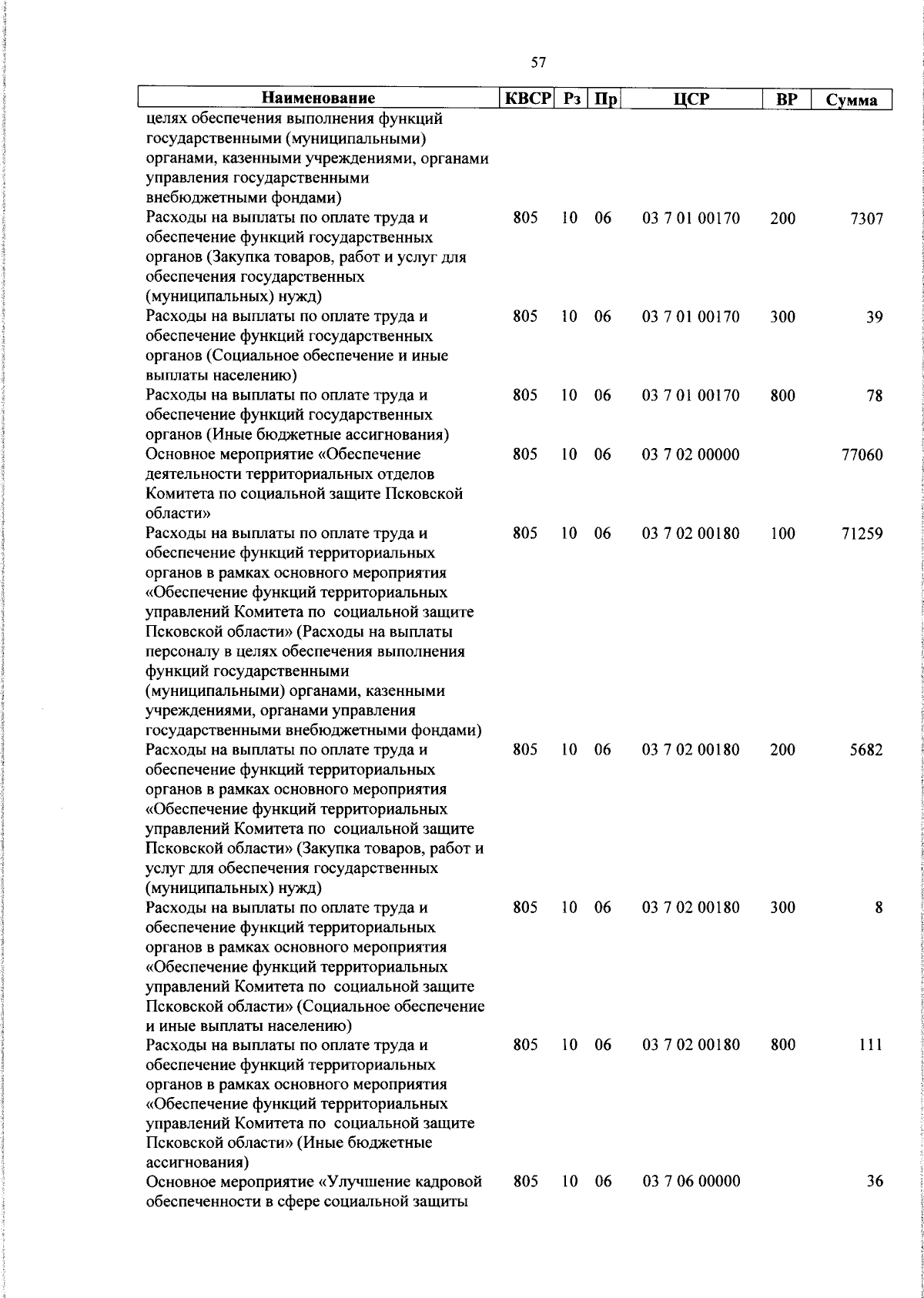 57

| Наименование | КВСР | Рз | Пр | ЦСР | ВР | Сумма |
|---|---|---|---|---|---|---|
| целях обеспечения выполнения функций государственными (муниципальными) органами, казенными учреждениями, органами управления государственными внебюджетными фондами) | | | | | | |
| Расходы на выплаты по оплате труда и обеспечение функций государственных органов (Закупка товаров, работ и услуг для обеспечения государственных (муниципальных) нужд) | 805 | 10 | 06 | 03 7 01 00170 | 200 | 7307 |
| Расходы на выплаты по оплате труда и обеспечение функций государственных органов (Социальное обеспечение и иные выплаты населению) | 805 | 10 | 06 | 03 7 01 00170 | 300 | 39 |
| Расходы на выплаты по оплате труда и обеспечение функций государственных органов (Иные бюджетные ассигнования) | 805 | 10 | 06 | 03 7 01 00170 | 800 | 78 |
| Основное мероприятие «Обеспечение деятельности территориальных отделов Комитета по социальной защите Псковской области» | 805 | 10 | 06 | 03 7 02 00000 | | 77060 |
| Расходы на выплаты по оплате труда и обеспечение функций территориальных органов в рамках основного мероприятия «Обеспечение функций территориальных управлений Комитета по социальной защите Псковской области» (Расходы на выплаты персоналу в целях обеспечения выполнения функций государственными (муниципальными) органами, казенными учреждениями, органами управления государственными внебюджетными фондами) | 805 | 10 | 06 | 03 7 02 00180 | 100 | 71259 |
| Расходы на выплаты по оплате труда и обеспечение функций территориальных органов в рамках основного мероприятия «Обеспечение функций территориальных управлений Комитета по социальной защите Псковской области» (Закупка товаров, работ и услуг для обеспечения государственных (муниципальных) нужд) | 805 | 10 | 06 | 03 7 02 00180 | 200 | 5682 |
| Расходы на выплаты по оплате труда и обеспечение функций территориальных органов в рамках основного мероприятия «Обеспечение функций территориальных управлений Комитета по социальной защите Псковской области» (Социальное обеспечение и иные выплаты населению) | 805 | 10 | 06 | 03 7 02 00180 | 300 | 8 |
| Расходы на выплаты по оплате труда и обеспечение функций территориальных органов в рамках основного мероприятия «Обеспечение функций территориальных управлений Комитета по социальной защите Псковской области» (Иные бюджетные ассигнования) | 805 | 10 | 06 | 03 7 02 00180 | 800 | 111 |
| Основное мероприятие «Улучшение кадровой обеспеченности в сфере социальной защиты | 805 | 10 | 06 | 03 7 06 00000 | | 36 |